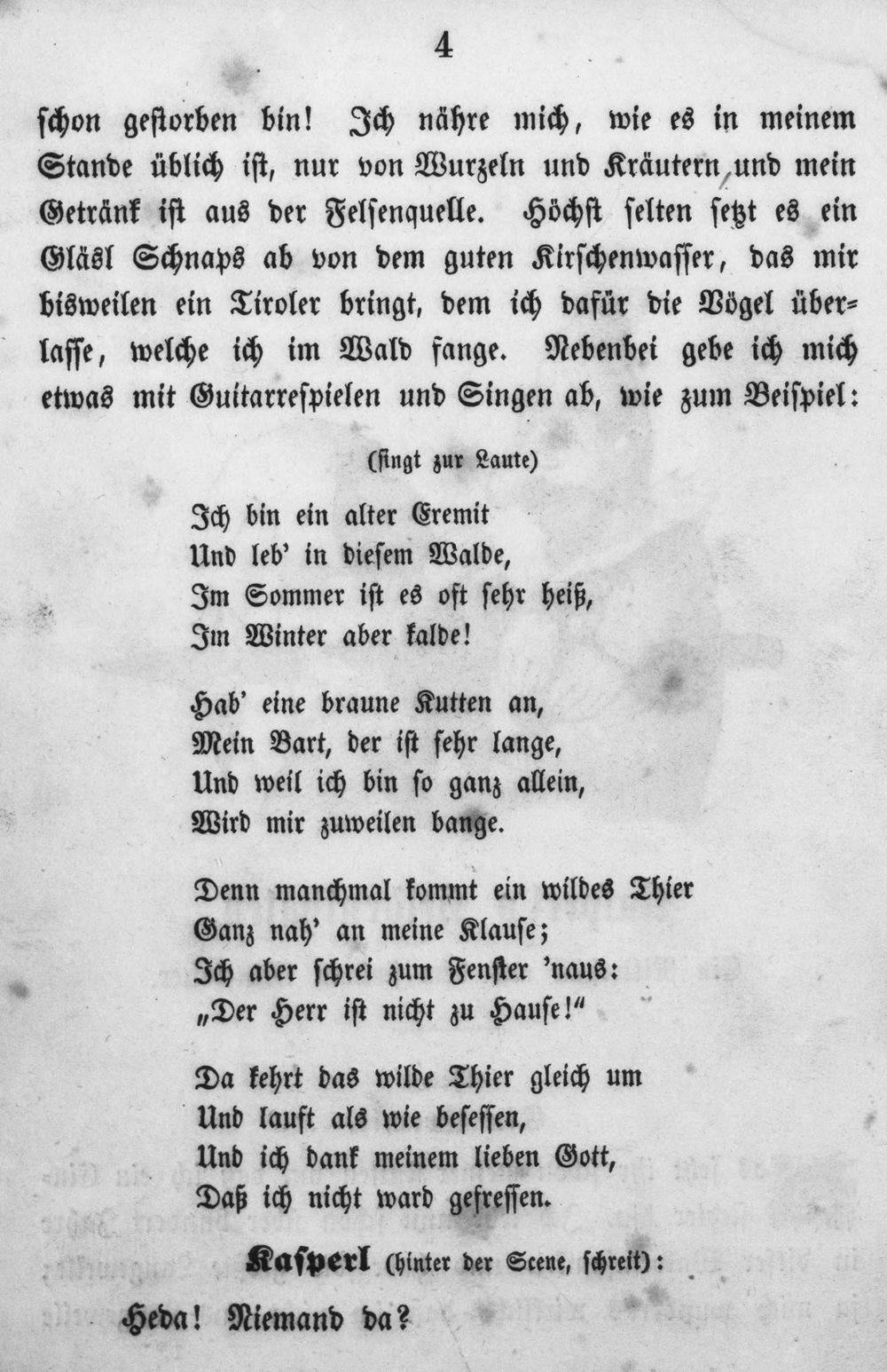 4

schon gestorben bin! Ich nähre mich, wie es in meinem Stande üblich ist, nur von Wurzeln und Kräutern und mein Getränk ist aus der Felsenquelle. Höchst selten setzt es ein Gläsl Schnaps ab von dem guten Kirschenwasser, das mir bisweilen ein Tiroler bringt, dem ich dafür die Vögel überlasse, welche ich im Wald fange. Nebenbei gebe ich mich etwas mit Guitarrespielen und Singen ab, wie zum Beispiel:

(singt zur Laute)

Ich bin ein alter Eremit
Und leb' in diesem Walde,
Im Sommer ist es oft sehr heiß,
Im Winter aber kalde!

Hab' eine braune Kutten an,
Mein Bart, der ist sehr lange,
Und weil ich bin so ganz allein,
Wird mir zuweilen bange.

Denn manchmal kommt ein wildes Thier
Ganz nah' an meine Klause;
Ich aber schrei zum Fenster 'naus:
„Der Herr ist nicht zu Hause!"

Da kehrt das wilde Thier gleich um
Und lauft als wie besessen,
Und ich dank meinem lieben Gott,
Daß ich nicht ward gefressen.

Kasperl (hinter der Scene, schreit):

Heda! Niemand da?